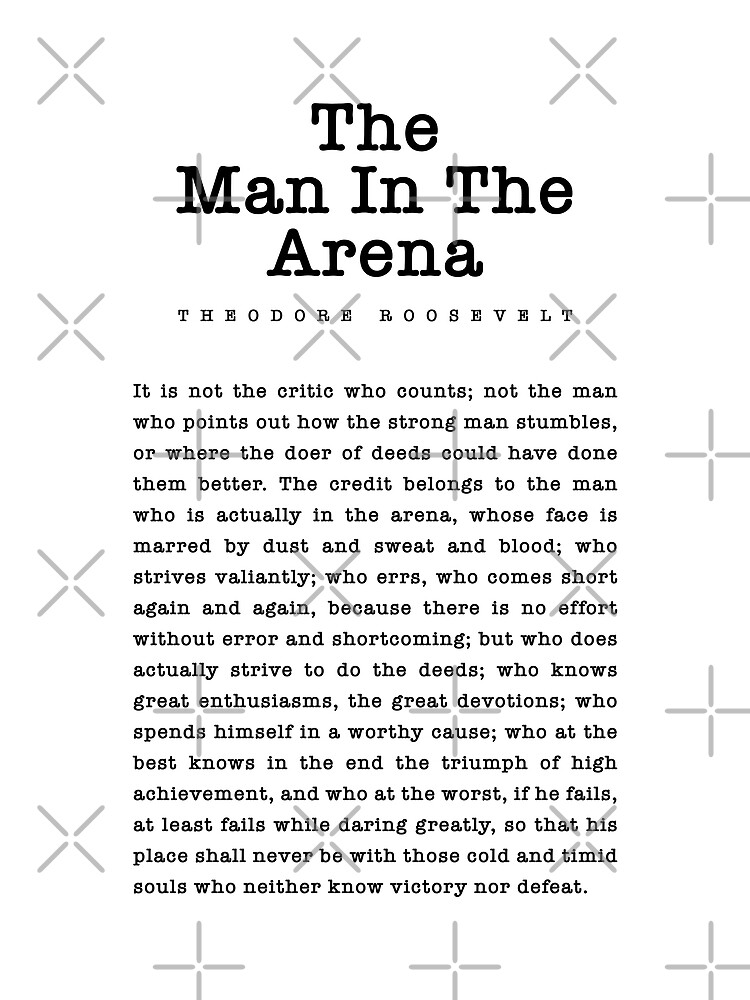 The
Man In The
Arena

THEODORE ROOSEVELT

It is not the critic who counts; not the man who points out how the strong man stumbles, or where the doer of deeds could have done them better. The credit belongs to the man who is actually in the arena, whose face is marred by dust and sweat and blood; who strives valiantly; who errs, who comes short again and again, because there is no effort without error and shortcoming; but who does actually strive to do the deeds; who knows great enthusiasms, the great devotions; who spends himself in a worthy cause; who at the best knows in the end the triumph of high achievement, and who at the worst, if he fails, at least fails while daring greatly, so that his place shall never be with those cold and timid souls who neither know victory nor defeat.